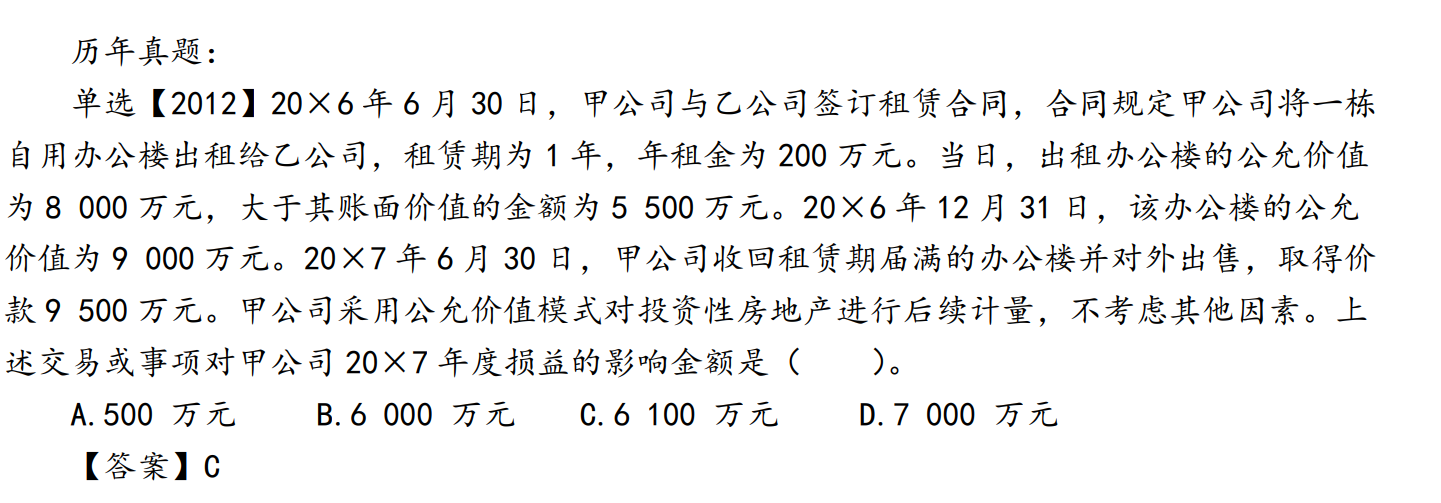 历年真题：

单选【2012】20×6年6月30日，甲公司与乙公司签订租赁合同，合同规定甲公司将一栋自用办公楼出租给乙公司，租赁期为1年，年租金为200万元。当日，出租办公楼的公允价值为8 000万元，大于其账面价值的金额为5 500万元。20×6年12月31日，该办公楼的公允价值为9 000万元。20×7年6月30日，甲公司收回租赁期届满的办公楼并对外出售，取得价款9 500万元。甲公司采用公允价值模式对投资性房地产进行后续计量，不考虑其他因素。上述交易或事项对甲公司20×7年度损益的影响金额是（　　）。

A.500万元　B.6 000万元　C.6 100万元　D.7 000万元

【答案】C